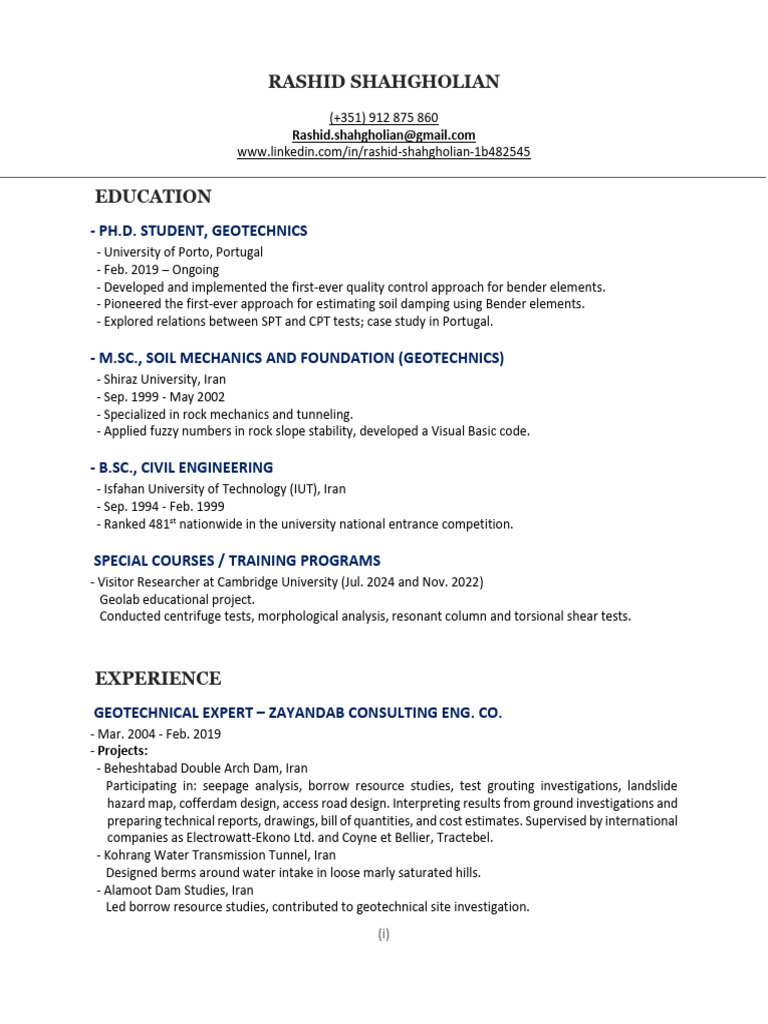 RASHID SHAHGHOLIAN

(+351) 912 875 860
Rashid.shahgholian@gmail.com
www.linkedin.com/in/rashid-shahgholian-1b482545

EDUCATION

- PH.D. STUDENT, GEOTECHNICS
- University of Porto, Portugal
- Feb. 2019 – Ongoing
- Developed and implemented the first-ever quality control approach for bender elements.
- Pioneered the first-ever approach for estimating soil damping using Bender elements.
- Explored relations between SPT and CPT tests; case study in Portugal.

- M.SC., SOIL MECHANICS AND FOUNDATION (GEOTECHNICS)
- Shiraz University, Iran
- Sep. 1999 - May 2002
- Specialized in rock mechanics and tunneling.
- Applied fuzzy numbers in rock slope stability, developed a Visual Basic code.

- B.SC., CIVIL ENGINEERING
- Isfahan University of Technology (IUT), Iran
- Sep. 1994 - Feb. 1999
- Ranked 481$^{st}$ nationwide in the university national entrance competition.

SPECIAL COURSES / TRAINING PROGRAMS
- Visitor Researcher at Cambridge University (Jul. 2024 and Nov. 2022)
Geolab educational project.
Conducted centrifuge tests, morphological analysis, resonant column and torsional shear tests.

EXPERIENCE

GEOTECHNICAL EXPERT – ZAYANDAB CONSULTING ENG. CO.
- Mar. 2004 - Feb. 2019
- Projects:
- Beheshtabad Double Arch Dam, Iran
Participating in: seepage analysis, borrow resource studies, test grouting investigations, landslide hazard map, cofferdam design, access road design. Interpreting results from ground investigations and preparing technical reports, drawings, bill of quantities, and cost estimates. Supervised by international companies as Electrowatt-Ekono Ltd. and Coyne et Bellier, Tractebel.
- Kohrang Water Transmission Tunnel, Iran
Designed berms around water intake in loose marly saturated hills.
- Alamoot Dam Studies, Iran
Led borrow resource studies, contributed to geotechnical site investigation.

(i)